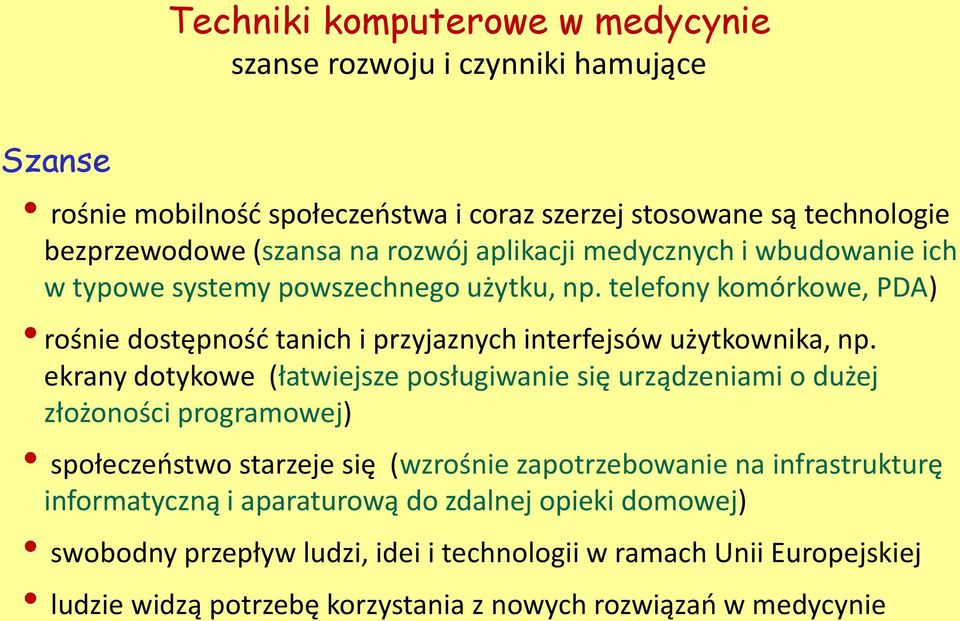 Techniki komputerowe w medycynie
szanse rozwoju i czynniki hamujące

Szanse

• rośnie mobilność społeczeństwa i coraz szerzej stosowane są technologie bezprzewodowe (szansa na rozwój aplikacji medycznych i wbudowanie ich w typowe systemy powszechnego użytku, np. telefony komórkowe, PDA)

• rośnie dostępność tanich i przyjaznych interfejsów użytkownika, np. ekrany dotykowe (łatwiejsze posługiwanie się urządzeniami o dużej złożoności programowej)

• społeczeństwo starzeje się (wzrośnie zapotrzebowanie na infrastrukturę informatyczną i aparaturową do zdalnej opieki domowej)

• swobodny przepływ ludzi, idei i technologii w ramach Unii Europejskiej

• ludzie widzą potrzebę korzystania z nowych rozwiązań w medycynie